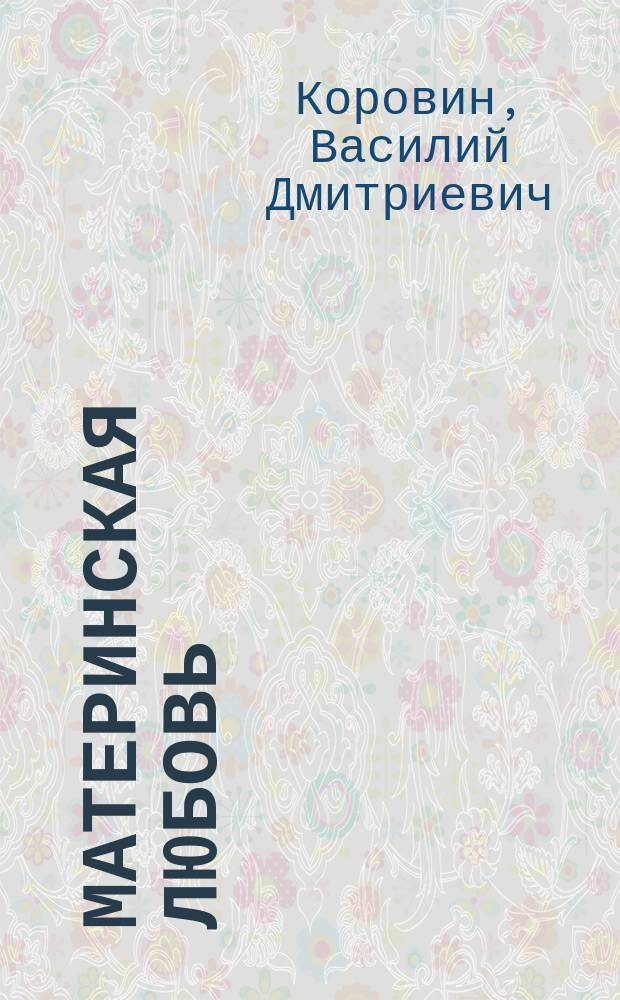 Коровин, Василий Дмитриевич

МАТЕРИНСКАЯ ЛЮБОВЬ